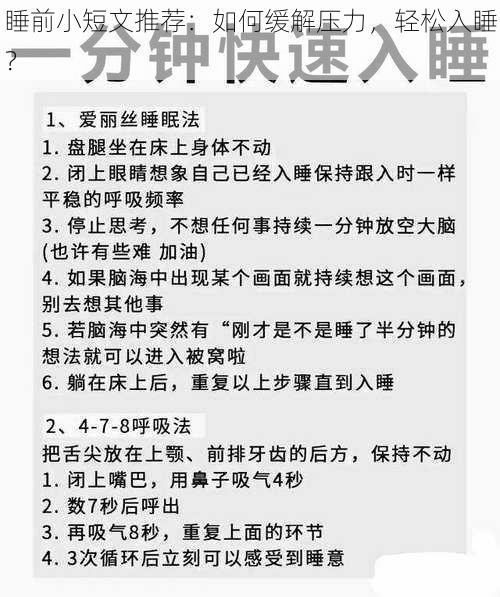 睡前小短文推荐：如何缓解压力，轻松入睡？

一分钟快速入睡

1、爱丽丝睡眠法
1. 盘腿坐在床上身体不动
2. 闭上眼睛想象自己已经入睡保持跟入时一样平稳的呼吸频率
3. 停止思考，不想任何事持续一分钟放空大脑(也许有些难 加油)
4. 如果脑海中出现某个画面就持续想这个画面，别去想其他事
5. 若脑海中突然有“刚才是不是睡了半分钟的想法就可以进入被窝啦
6. 躺在床上后，重复以上步骤直到入睡

2、4-7-8呼吸法
把舌尖放在上颚、前排牙齿的后方，保持不动
1. 闭上嘴巴，用鼻子吸气4秒
2. 数7秒后呼出
3. 再吸气8秒，重复上面的环节
4. 3次循环后立刻可以感受到睡意